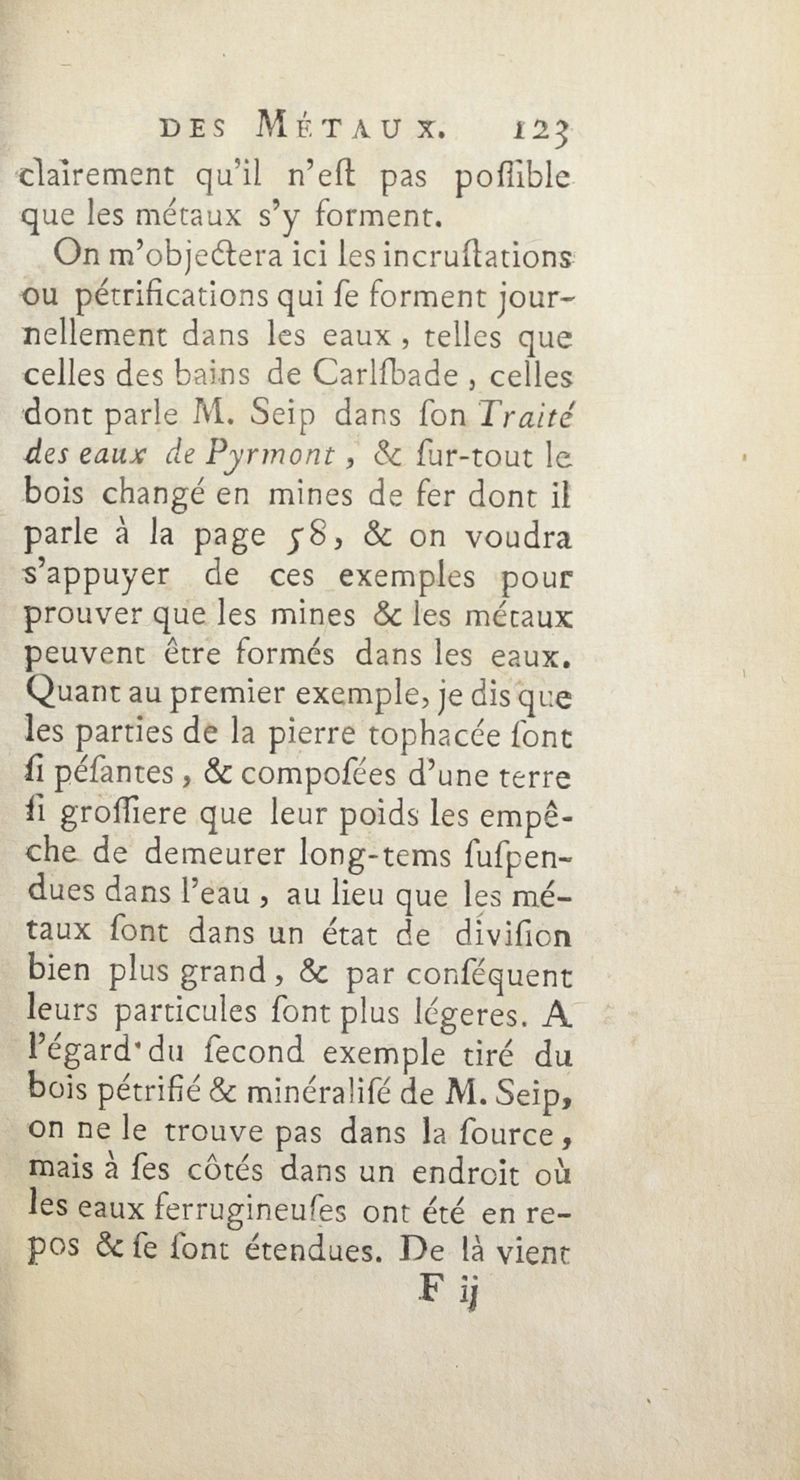 DES MÉTAUX. 123

clairement qu'il n'eſt pas poſſible que les métaux s'y forment.

On m'objectera ici les incruſtations ou pétrifications qui ſe forment journellement dans les eaux, telles que celles des bains de Carlſbade, celles dont parle M. Seip dans ſon Traité des eaux de Pyrmont, & ſur-tout le bois changé en mines de fer dont il parle à la page 58, & on voudra s'appuyer de ces exemples pour prouver que les mines & les métaux peuvent être formés dans les eaux. Quant au premier exemple, je dis que les parties de la pierre tophacée ſont ſi péſantes, & compoſées d'une terre ſi groſſiere que leur poids les empêche de demeurer long-tems ſuſpendues dans l'eau, au lieu que les métaux ſont dans un état de diviſion bien plus grand, & par conſéquent leurs particules ſont plus légeres. A l'égard du ſecond exemple tiré du bois pétrifié & minéraliſé de M. Seip, on ne le trouve pas dans la ſource, mais à ſes côtés dans un endroit où les eaux ferrugineuſes ont été en repos & ſe ſont étendues. De là vient

F ij